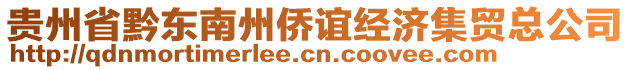 贵州省黔东南州侨谊经济集贸总公司
http://qdnmortimerlee.cn.coovee.com